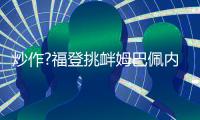 炒作?福登挑衅姆巴佩内